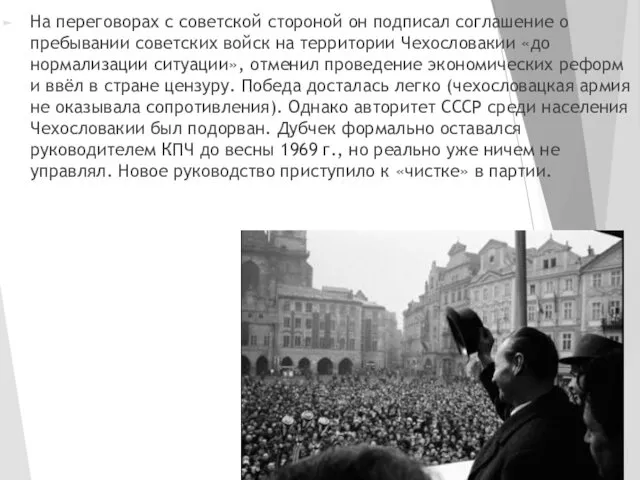 На переговорах с советской стороной он подписал соглашение о пребывании советских войск на территории Чехословакии «до нормализации ситуации», отменил проведение экономических реформ и ввёл в стране цензуру. Победа досталась легко (чехословацкая армия не оказывала сопротивления). Однако авторитет СССР среди населения Чехословакии был подорван. Дубчек формально оставался руководителем КПЧ до весны 1969 г., но реально уже ничем не управлял. Новое руководство приступило к «чистке» в партии.